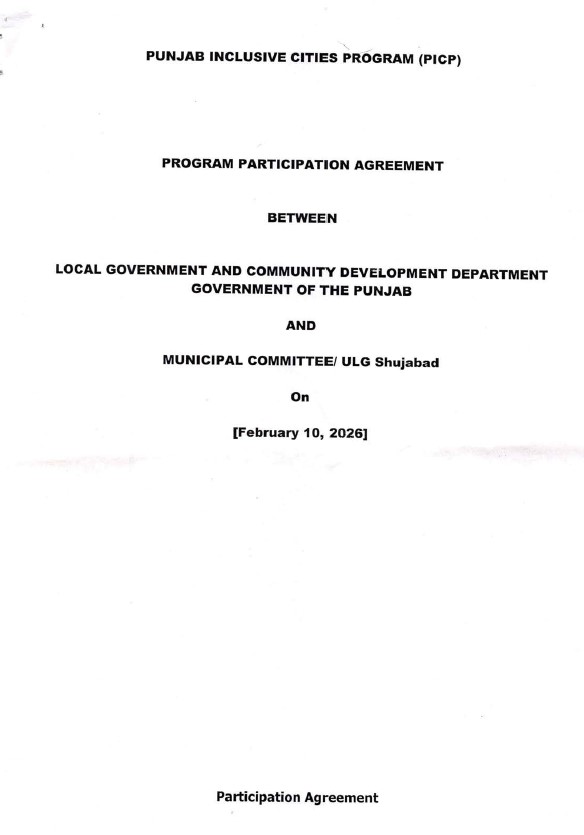 PUNJAB INCLUSIVE CITIES PROGRAM (PICP)

PROGRAM PARTICIPATION AGREEMENT

BETWEEN

LOCAL GOVERNMENT AND COMMUNITY DEVELOPMENT DEPARTMENT GOVERNMENT OF THE PUNJAB

AND

MUNICIPAL COMMITTEE/ ULG Shujabad

On

[February 10, 2026]

Participation Agreement